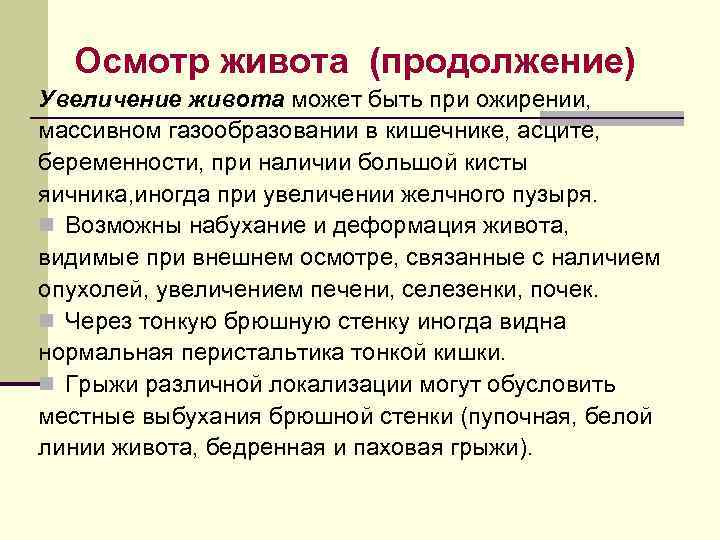 Осмотр живота (продолжение)

Увеличение живота может быть при ожирении, массивном газообразовании в кишечнике, асците, беременности, при наличии большой кисты яичника,иногда при увеличении желчного пузыря.

Возможны набухание и деформация живота, видимые при внешнем осмотре, связанные с наличием опухолей, увеличением печени, селезенки, почек.

Через тонкую брюшную стенку иногда видна нормальная перистальтика тонкой кишки.

Грыжи различной локализации могут обусловить местные выбухания брюшной стенки (пупочная, белой линии живота, бедренная и паховая грыжи).